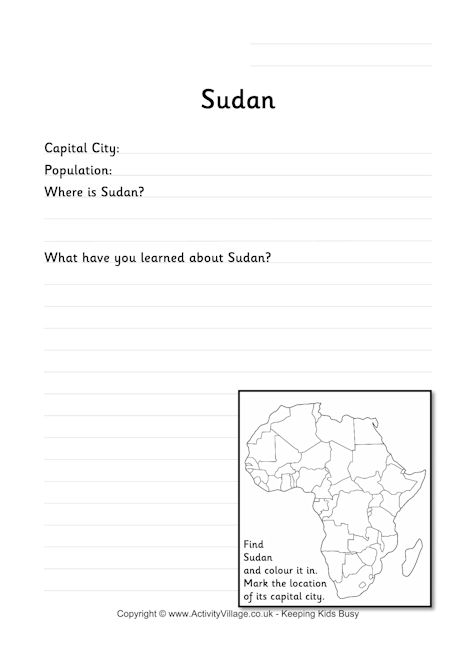 Sudan

Capital City:
Population:
Where is Sudan?

What have you learned about Sudan?

Find Sudan and colour it in. Mark the location of its capital city.

Copyright © www.ActivityVillage.co.uk - Keeping Kids Busy